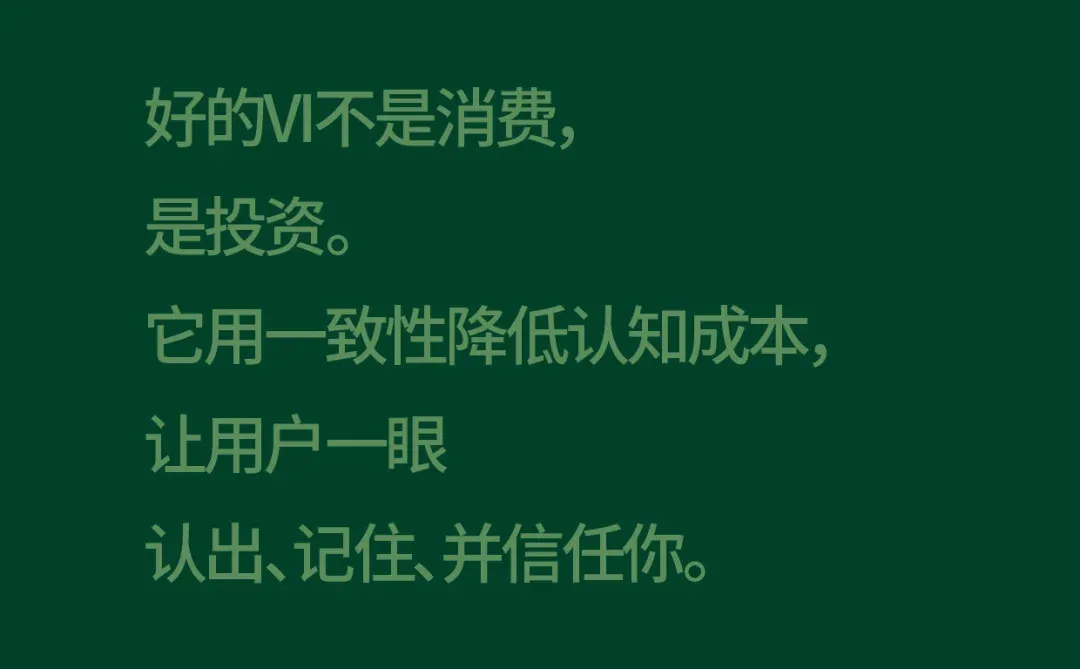 好的VI不是消费，
是投资。
它用一致性降低认知成本，
让用户一眼
认出、记住、并信任你。